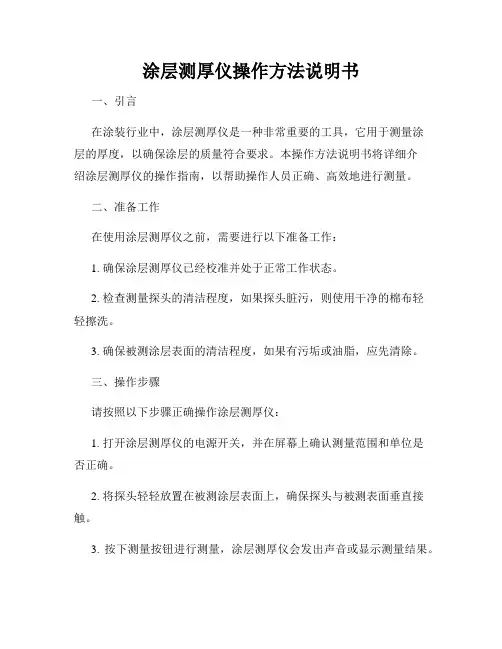 涂层测厚仪操作方法说明书

一、引言

在涂装行业中，涂层测厚仪是一种非常重要的工具，它用于测量涂层的厚度，以确保涂层的质量符合要求。本操作方法说明书将详细介绍涂层测厚仪的操作指南，以帮助操作人员正确、高效地进行测量。

二、准备工作

在使用涂层测厚仪之前，需要进行以下准备工作：

1. 确保涂层测厚仪已经校准并处于正常工作状态。

2. 检查测量探头的清洁程度，如果探头脏污，则使用干净的棉布轻轻擦洗。

3. 确保被测涂层表面的清洁程度，如果有污垢或油脂，应先清除。

三、操作步骤

请按照以下步骤正确操作涂层测厚仪：

1. 打开涂层测厚仪的电源开关，并在屏幕上确认测量范围和单位是否正确。

2. 将探头轻轻放置在被测涂层表面上，确保探头与被测表面垂直接触。

3. 按下测量按钮进行测量，涂层测厚仪会发出声音或显示测量结果。